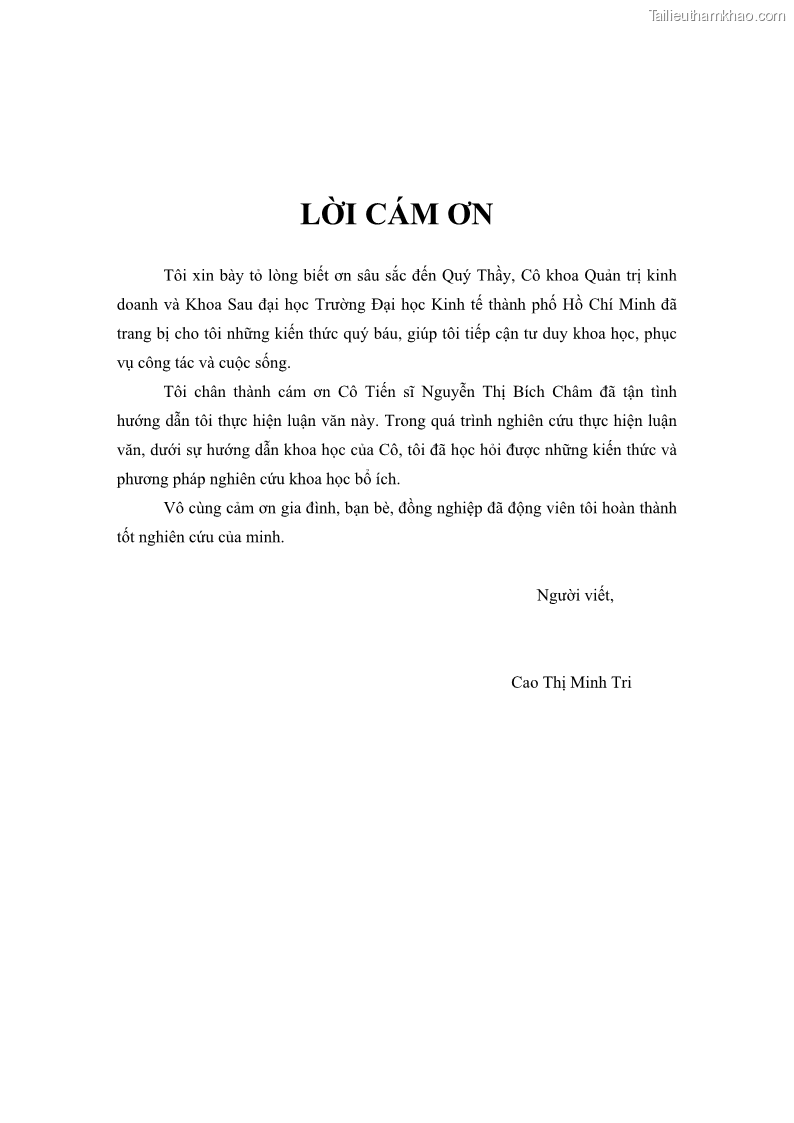 Tailieuthamkhao.com

LỜI CÁM ƠN

Tôi xin bày tỏ lòng biết ơn sâu sắc đến Quý Thầy, Cô khoa Quản trị kinh doanh và Khoa Sau đại học Trường Đại học Kinh tế thành phố Hồ Chí Minh đã trang bị cho tôi những kiến thức quý báu, giúp tôi tiếp cận tư duy khoa học, phục vụ công tác và cuộc sống.

Tôi chân thành cám ơn Cô Tiến sĩ Nguyễn Thị Bích Châm đã tận tình hướng dẫn tôi thực hiện luận văn này. Trong quá trình nghiên cứu thực hiện luận văn, dưới sự hướng dẫn khoa học của Cô, tôi đã học hỏi được những kiến thức và phương pháp nghiên cứu khoa học bổ ích.

Vô cùng cảm ơn gia đình, bạn bè, đồng nghiệp đã động viên tôi hoàn thành tốt nghiên cứu của mình.

Người viết,

Cao Thị Minh Tri